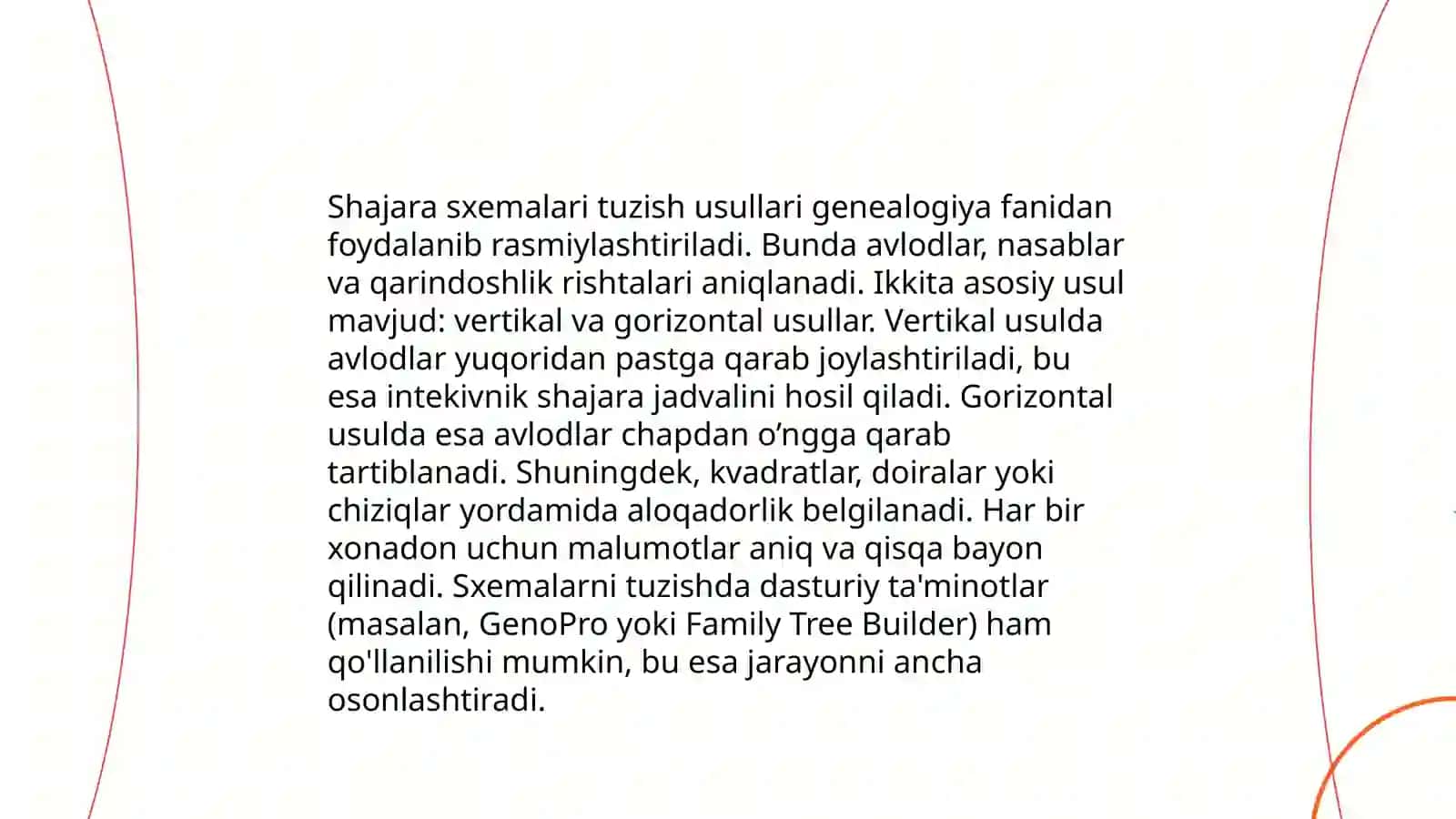 Shajara sxemalari tuzish usullari genealogiya fanidan foydalanib rasmiylashtiriladi. Bunda avlodlar, nasablar va qarindoshlik rishtalari aniqlanadi. Ikkita asosiy usul mavjud: vertikal va gorizontal usullar. Vertikal usulda avlodlar yuqoridan pastga qarab joylashtiriladi, bu esa intekivnik shajara jadvalini hosil qiladi. Gorizontal usulda esa avlodlar chapdan o’ngga qarab tartiblanadi. Shuningdek, kvadratlar, doiralar yoki chiziqlar yordamida aloqadorlik belgilanadi. Har bir xonadon uchun malumotlar aniq va qisqa bayon qilinadi. Sxemalarni tuzishda dasturiy ta'minotlar (masalan, GenoPro yoki Family Tree Builder) ham qo'llanilishi mumkin, bu esa jarayonni ancha osonlashtiradi.